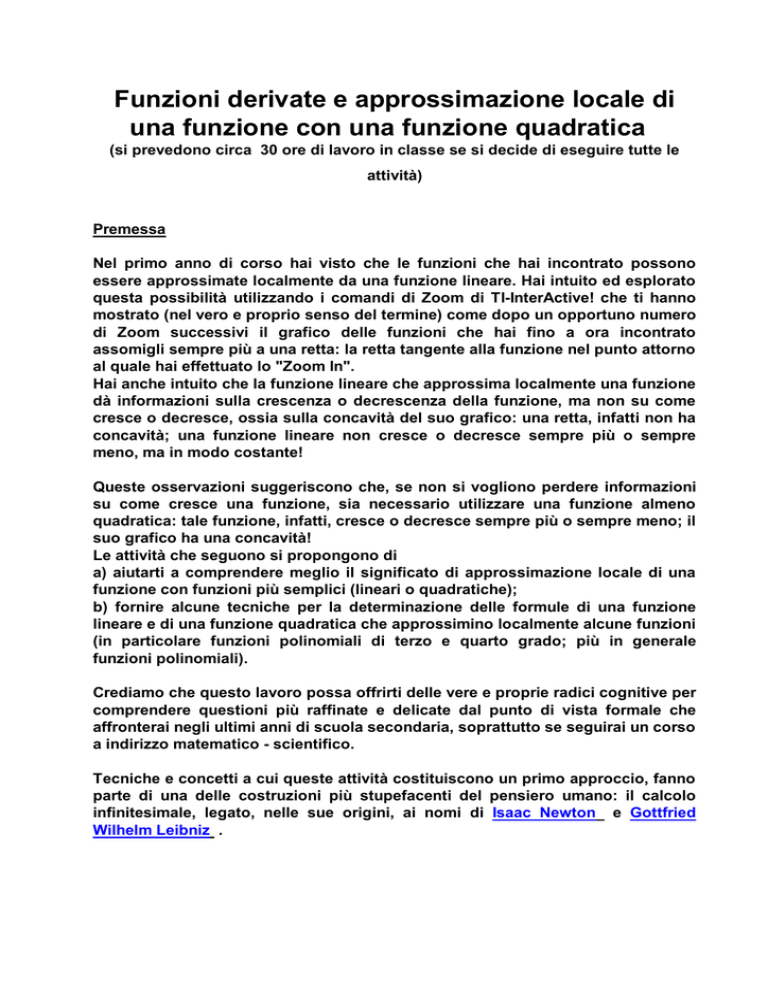 Funzioni derivate e approssimazione locale di una funzione con una funzione quadratica
(si prevedono circa 30 ore di lavoro in classe se si decide di eseguire tutte le attività)

Premessa

Nel primo anno di corso hai visto che le funzioni che hai incontrato possono essere approssimate localmente da una funzione lineare. Hai intuito ed esplorato questa possibilità utilizzando i comandi di Zoom di TI-InterActive! che ti hanno mostrato (nel vero e proprio senso del termine) come dopo un opportuno numero di Zoom successivi il grafico delle funzioni che hai fino a ora incontrato assomigli sempre più a una retta: la retta tangente alla funzione nel punto attorno al quale hai effettuato lo "Zoom In".
Hai anche intuito che la funzione lineare che approssima localmente una funzione dà informazioni sulla crescenza o decrescenza della funzione, ma non su come cresce o decresce, ossia sulla concavità del suo grafico: una retta, infatti non ha concavità; una funzione lineare non cresce o decresce sempre più o sempre meno, ma in modo costante!

Queste osservazioni suggeriscono che, se non si vogliono perdere informazioni su come cresce una funzione, sia necessario utilizzare una funzione almeno quadratica: tale funzione, infatti, cresce o decresce sempre più o sempre meno; il suo grafico ha una concavità!
Le attività che seguono si propongono di
a) aiutarti a comprendere meglio il significato di approssimazione locale di una funzione con funzioni più semplici (lineari o quadratiche);
b) fornire alcune tecniche per la determinazione delle formule di una funzione lineare e di una funzione quadratica che approssimino localmente alcune funzioni (in particolare funzioni polinomiali di terzo e quarto grado; più in generale funzioni polinomiali).

Crediamo che questo lavoro possa offrirti delle vere e proprie radici cognitive per comprendere questioni più raffinate e delicate dal punto di vista formale che affronterai negli ultimi anni di scuola secondaria, soprattutto se seguirai un corso a indirizzo matematico - scientifico.

Tecniche e concetti a cui queste attività costituiscono un primo approccio, fanno parte di una delle costruzioni più stupefacenti del pensiero umano: il calcolo infinitesimale, legato, nelle sue origini, ai nomi di Isaac Newton e Gottfried Wilhelm Leibniz .